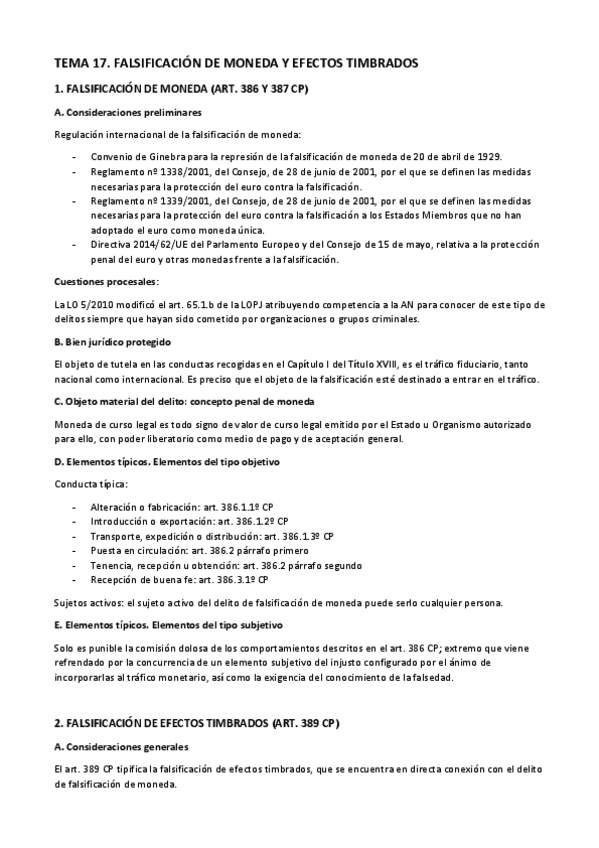 TEMA 17. FALSIFICACIÓN DE MONEDA Y EFECTOS TIMBRADOS

1. FALSIFICACIÓN DE MONEDA (ART. 386 Y 387 CP)

A. Consideraciones preliminares

Regulación internacional de la falsificación de moneda:

- Convenio de Ginebra para la represión de la falsificación de moneda de 20 de abril de 1929.
- Reglamento nº 1338/2001, del Consejo, de 28 de junio de 2001, por el que se definen las medidas necesarias para la protección del euro contra la falsificación.
- Reglamento nº 1339/2001, del Consejo, de 28 de junio de 2001, por el que se definen las medidas necesarias para la protección del euro contra la falsificación a los Estados Miembros que no han adoptado el euro como moneda única.
- Directiva 2014/62/UE del Parlamento Europeo y del Consejo de 15 de mayo, relativa a la protección penal del euro y otras monedas frente a la falsificación.

Cuestiones procesales:

La LO 5/2010 modificó el art. 65.1.b de la LOPJ atribuyendo competencia a la AN para conocer de este tipo de delitos siempre que hayan sido cometido por organizaciones o grupos criminales.

B. Bien jurídico protegido

El objeto de tutela en las conductas recogidas en el Capítulo I del Título XVIII, es el tráfico fiduciario, tanto nacional como internacional. Es preciso que el objeto de la falsificación esté destinado a entrar en el tráfico.

C. Objeto material del delito: concepto penal de moneda

Moneda de curso legal es todo signo de valor de curso legal emitido por el Estado u Organismo autorizado para ello, con poder liberatorio como medio de pago y de aceptación general.

D. Elementos típicos. Elementos del tipo objetivo

Conducta típica:

- Alteración o fabricación: art. 386.1.1º CP
- Introducción o exportación: art. 386.1.2º CP
- Transporte, expedición o distribución: art. 386.1.3º CP
- Puesta en circulación: art. 386.2 párrafo primero
- Tenencia, recepción u obtención: art. 386.2 párrafo segundo
- Recepción de buena fe: art. 386.3.1º CP

Sujetos activos: el sujeto activo del delito de falsificación de moneda puede serlo cualquier persona.

E. Elementos típicos. Elementos del tipo subjetivo

Solo es punible la comisión dolosa de los comportamientos descritos en el art. 386 CP; extremo que viene refrendado por la concurrencia de un elemento subjetivo del injusto configurado por el ánimo de incorporarlas al tráfico monetario, así como la exigencia del conocimiento de la falsedad.

2. FALSIFICACIÓN DE EFECTOS TIMBRADOS (ART. 389 CP)

A. Consideraciones generales

El art. 389 CP tipifica la falsificación de efectos timbrados, que se encuentra en directa conexión con el delito de falsificación de moneda.